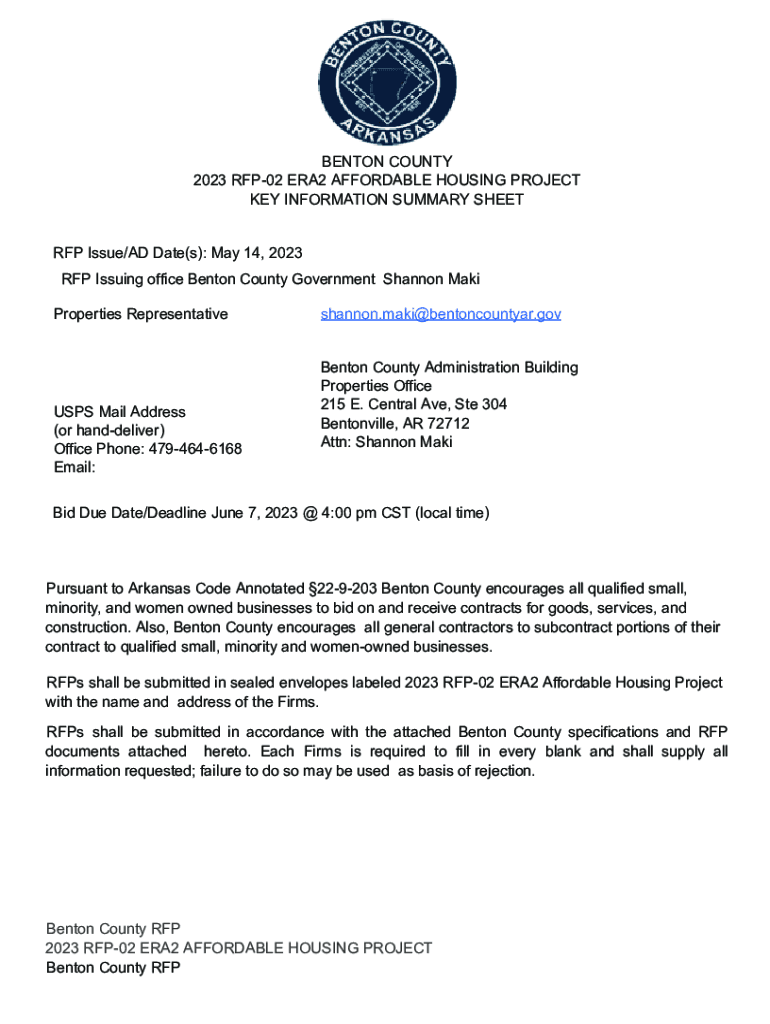 BENTON COUNTY
ARKANSAS

BENTON COUNTY
2023 RFP-02 ERA2 AFFORDABLE HOUSING PROJECT
KEY INFORMATION SUMMARY SHEET

RFP Issue/AD Date(s): May 14, 2023

RFP Issuing office Benton County Government Shannon Maki

Properties Representative

shannon.maki@bentoncountyar.gov

USPS Mail Address
(or hand-deliver)
Office Phone: 479-464-6168
Email:

Benton County Administration Building
Properties Office
215 E. Central Ave, Ste 304
Bentonville, AR 72712
Attn: Shannon Maki

Bid Due Date/Deadline June 7, 2023 @ 4:00 pm CST (local time)

Pursuant to Arkansas Code Annotated §22-9-203 Benton County encourages all qualified small, minority, and women owned businesses to bid on and receive contracts for goods, services, and construction. Also, Benton County encourages all general contractors to subcontract portions of their contract to qualified small, minority and women-owned businesses.

RFPs shall be submitted in sealed envelopes labeled 2023 RFP-02 ERA2 Affordable Housing Project with the name and address of the Firms.

RFPs shall be submitted in accordance with the attached Benton County specifications and RFP documents attached hereto. Each Firms is required to fill in every blank and shall supply all information requested; failure to do so may be used as basis of rejection.

Benton County RFP
2023 RFP-02 ERA2 AFFORDABLE HOUSING PROJECT
Benton County RFP